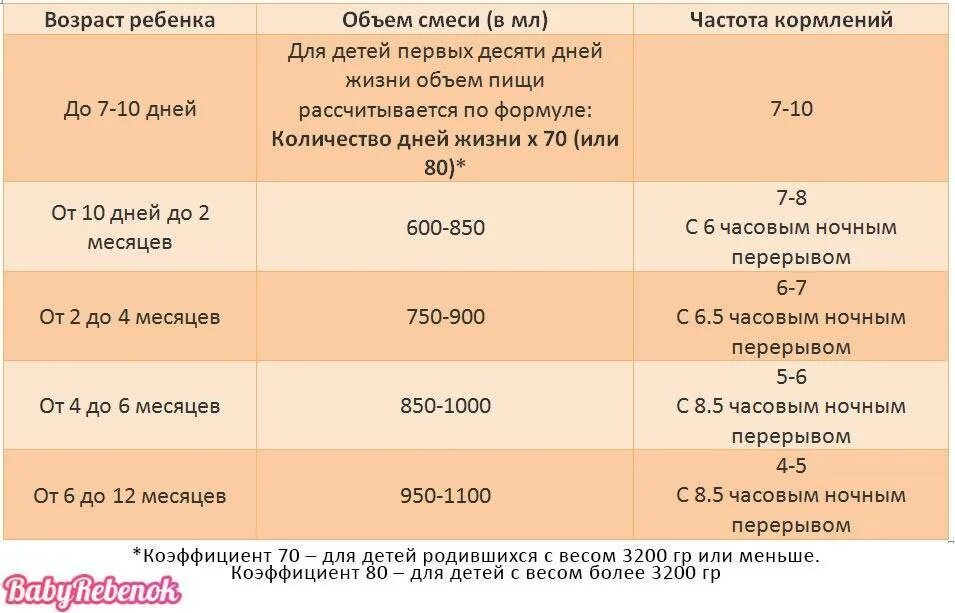 | Возраст ребенка | Объем смеси (в мл) | Частота кормлений |
|---|---|---|
| До 7-10 дней | Для детей первых десяти дней жизни объем пищи рассчитывается по формуле: **Количество дней жизни х 70 (или 80)*** | 7-10 |
| От 10 дней до 2 месяцев | 600-850 | 7-8 С 6 часовым ночным перерывом |
| От 2 до 4 месяцев | 750-900 | 6-7 С 6.5 часовым ночным перерывом |
| От 4 до 6 месяцев | 850-1000 | 5-6 С 8.5 часовым ночным перерывом |
| От 6 до 12 месяцев | 950-1100 | 4-5 С 8.5 часовым ночным перерывом |

*Коэффициент 70 – для детей родившихся с весом 3200 гр или меньше. Коэффициент 80 – для детей с весом более 3200 гр

BabyRebenok